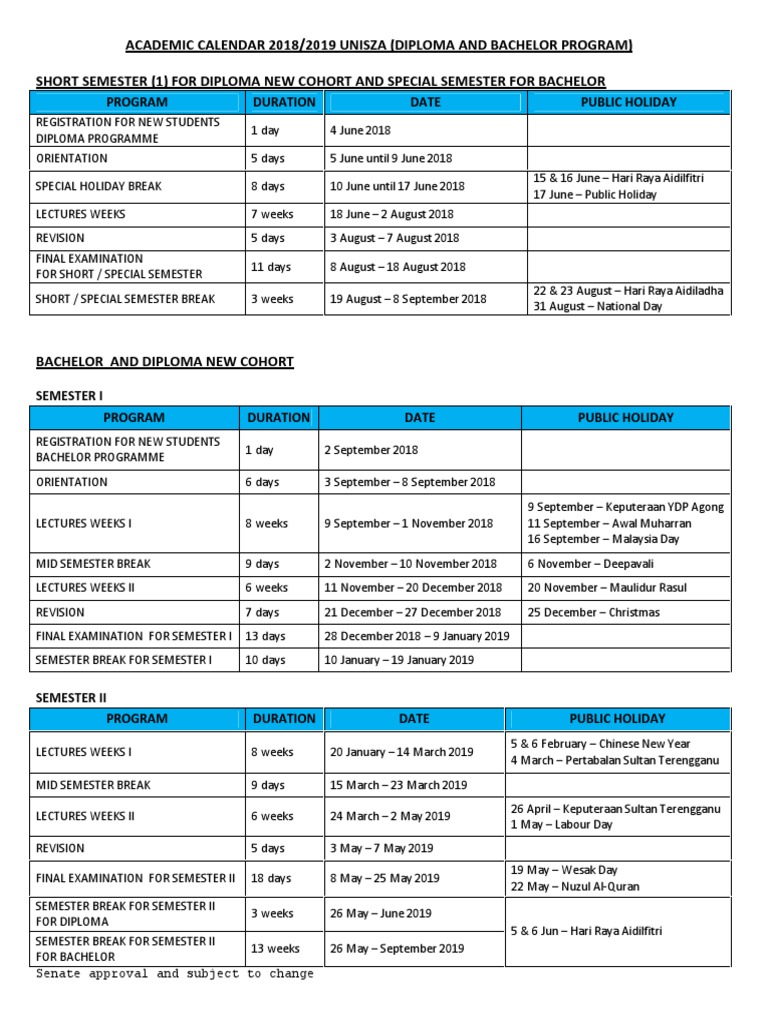 ACADEMIC CALENDAR 2018/2019 UNISZA (DIPLOMA AND BACHELOR PROGRAM)

SHORT SEMESTER (1) FOR DIPLOMA NEW COHORT AND SPECIAL SEMESTER FOR BACHELOR

| PROGRAM | DURATION | DATE | PUBLIC HOLIDAY |
|---|---|---|---|
| REGISTRATION FOR NEW STUDENTS DIPLOMA PROGRAMME | 1 day | 4 June 2018 | |
| ORIENTATION | 5 days | 5 June until 9 June 2018 | |
| SPECIAL HOLIDAY BREAK | 8 days | 10 June until 17 June 2018 | 15 & 16 June – Hari Raya Aidilfitri 17 June – Public Holiday |
| LECTURES WEEKS | 7 weeks | 18 June – 2 August 2018 | |
| REVISION | 5 days | 3 August – 7 August 2018 | |
| FINAL EXAMINATION FOR SHORT / SPECIAL SEMESTER | 11 days | 8 August – 18 August 2018 | |
| SHORT / SPECIAL SEMESTER BREAK | 3 weeks | 19 August – 8 September 2018 | 22 & 23 August – Hari Raya Aidiladha 31 August – National Day |

BACHELOR AND DIPLOMA NEW COHORT

SEMESTER I

| PROGRAM | DURATION | DATE | PUBLIC HOLIDAY |
|---|---|---|---|
| REGISTRATION FOR NEW STUDENTS BACHELOR PROGRAMME | 1 day | 2 September 2018 | |
| ORIENTATION | 6 days | 3 September – 8 September 2018 | |
| LECTURES WEEKS I | 8 weeks | 9 September – 1 November 2018 | 9 September – Keputeraan YDP Agong 11 September – Awal Muharran 16 September – Malaysia Day |
| MID SEMESTER BREAK | 9 days | 2 November – 10 November 2018 | 6 November – Deepavali |
| LECTURES WEEKS II | 6 weeks | 11 November – 20 December 2018 | 20 November – Maulidur Rasul |
| REVISION | 7 days | 21 December – 27 December 2018 | 25 December – Christmas |
| FINAL EXAMINATION FOR SEMESTER I | 13 days | 28 December 2018 – 9 January 2019 | |
| SEMESTER BREAK FOR SEMESTER I | 10 days | 10 January – 19 January 2019 | |

SEMESTER II

| PROGRAM | DURATION | DATE | PUBLIC HOLIDAY |
|---|---|---|---|
| LECTURES WEEKS I | 8 weeks | 20 January – 14 March 2019 | 5 & 6 February – Chinese New Year 4 March – Pertabalan Sultan Terengganu |
| MID SEMESTER BREAK | 9 days | 15 March – 23 March 2019 | |
| LECTURES WEEKS II | 6 weeks | 24 March – 2 May 2019 | 26 April – Keputeraan Sultan Terengganu 1 May – Labour Day |
| REVISION | 5 days | 3 May – 7 May 2019 | |
| FINAL EXAMINATION FOR SEMESTER II | 18 days | 8 May – 25 May 2019 | 19 May – Wesak Day 22 May – Nuzul Al-Quran |
| SEMESTER BREAK FOR SEMESTER II FOR DIPLOMA | 3 weeks | 26 May – June 2019 | 5 & 6 Jun – Hari Raya Aidilfitri |
| SEMESTER BREAK FOR SEMESTER II FOR BACHELOR | 13 weeks | 26 May – September 2019 | |

Senate approval and subject to change